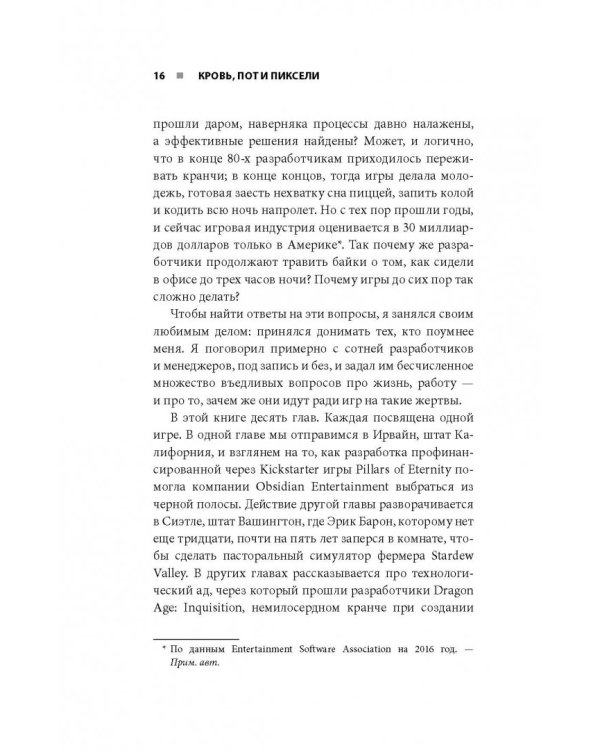 16 ■ КРОВЬ, ПОТ И ПИКСЕЛИ

прошли даром, наверняка процессы давно налажены, а эффективные решения найдены? Может, и логично, что в конце 80-х разработчикам приходилось переживать кранчи; в конце концов, тогда игры делала молодежь, готовая заесть нехватку сна пиццей, запить колой и кодить всю ночь напролет. Но с тех пор прошли годы, и сейчас игровая индустрия оценивается в 30 миллиардов долларов только в Америке*. Так почему же разработчики продолжают травить байки о том, как сидели в офисе до трех часов ночи? Почему игры до сих пор так сложно делать?

Чтобы найти ответы на эти вопросы, я занялся своим любимым делом: принялся донимать тех, кто поумнее меня. Я поговорил примерно с сотней разработчиков и менеджеров, под запись и без, и задал им бесчисленное множество въедливых вопросов про жизнь, работу — и про то, зачем же они идут ради игр на такие жертвы.

В этой книге десять глав. Каждая посвящена одной игре. В одной главе мы отправимся в Ирвайн, штат Калифорния, и взглянем на то, как разработка профинансированной через Kickstarter игры Pillars of Eternity помогла компании Obsidian Entertainment выбраться из черной полосы. Действие другой главы разворачивается в Сиэтле, штат Вашингтон, где Эрик Барон, которому нет еще тридцати, почти на пять лет заперся в комнате, чтобы сделать пасторальный симулятор фермера Stardew Valley. В других главах рассказывается про технологический ад, через который прошли разработчики Dragon Age: Inquisition, немилосердном кранче при создании

* По данным Entertainment Software Association на 2016 год. — Прим. авт.